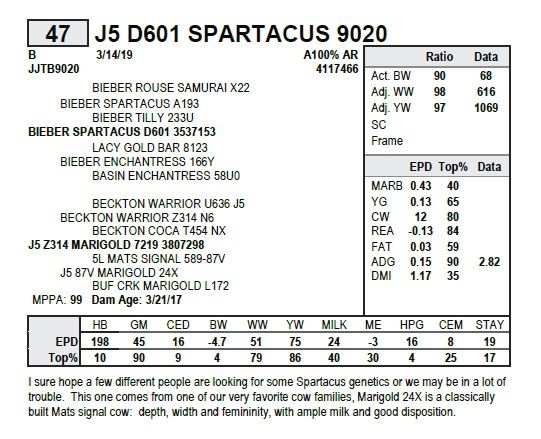 47 J5 D601 SPARTACUS 9020

B 3/14/19 A100% AR
JJTB9020 4117466

BIEBER ROUSE SAMURAI X22
BIEBER SPARTACUS A193
BIEBER TILLY 233U
BIEBER SPARTACUS D601 3537153
LACY GOLD BAR 8123
BIEBER ENCHANTRESS 166Y
BASIN ENCHANTRESS 58U0

BECKTON WARRIOR U636 J5
BECKTON WARRIOR Z314 N6
BECKTON COCA T454 NX
J5 Z314 MARIGOLD 7219 3807298
5L MATS SIGNAL 589-87V
J5 87V MARIGOLD 24X
BUF CRK MARIGOLD L172
MPPA: 99 Dam Age: 3/21/17

| | Ratio | Data |
|---|---|---|
| Act. BW | 90 | 68 |
| Adj. WW | 98 | 616 |
| Adj. YW | 97 | 1069 |
| SC | | |
| Frame | | |

| | EPD | Top% | Data |
|---|---|---|---|
| MARB | 0.43 | 40 | |
| YG | 0.13 | 65 | |
| CW | 12 | 80 | |
| REA | -0.13 | 84 | |
| FAT | 0.03 | 59 | |
| ADG | 0.15 | 90 | 2.82 |
| DMI | 1.17 | 35 | |

| | HB | GM | CED | BW | WW | YW | MILK | ME | HPG | CEM | STAY |
|---|---|---|---|---|---|---|---|---|---|---|---|
| EPD | 198 | 45 | 16 | -4.7 | 51 | 75 | 24 | -3 | 16 | 8 | 19 |
| Top% | 10 | 90 | 9 | 4 | 79 | 86 | 40 | 30 | 4 | 25 | 17 |

I sure hope a few different people are looking for some Spartacus genetics or we may be in a lot of trouble. This one comes from one of our very favorite cow families, Marigold 24X is a classically built Mats signal cow: depth, width and femininity, with ample milk and good disposition.